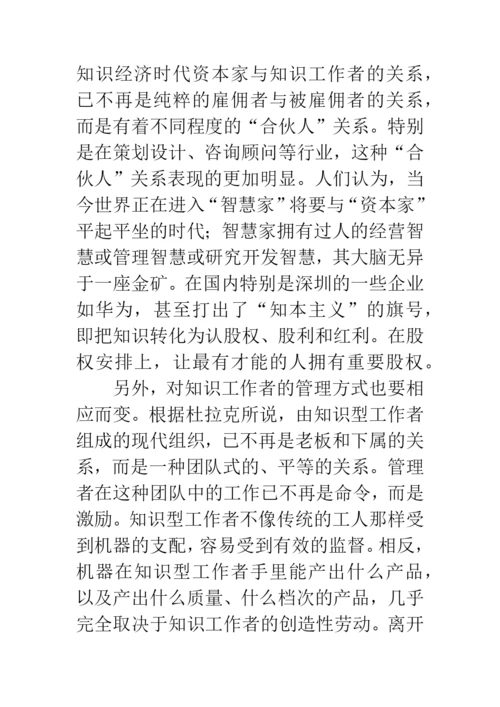 知识经济时代资本家与知识工作者的关系，已不再是纯粹的雇佣者与被雇佣者的关系，而是有着不同程度的“合伙人”关系。特别是在策划设计、咨询顾问等行业，这种“合伙人”关系表现的更加明显。人们认为，当今世界正在进入“智慧家”将要与“资本家”平起平坐的时代；智慧家拥有过人的经营智慧或管理智慧或研究开发智慧，其大脑无异于一座金矿。在国内特别是深圳的一些企业如华为，甚至打出了“知本主义”的旗号，即把知识转化为认股权、股利和红利。在股权安排上，让最有才能的人拥有重要股权。

另外，对知识工作者的管理方式也要相应而变。根据杜拉克所说，由知识型工作者组成的现代组织，已不再是老板和下属的关系，而是一种团队式的、平等的关系。管理者在这种团队中的工作已不再是命令，而是激励。知识型工作者不像传统的工人那样受到机器的支配，容易受到有效的监督。相反，机器在知识型工作者手里能产出什么产品，以及产出什么质量、什么档次的产品，几乎完全取决于知识工作者的创造性劳动。离开